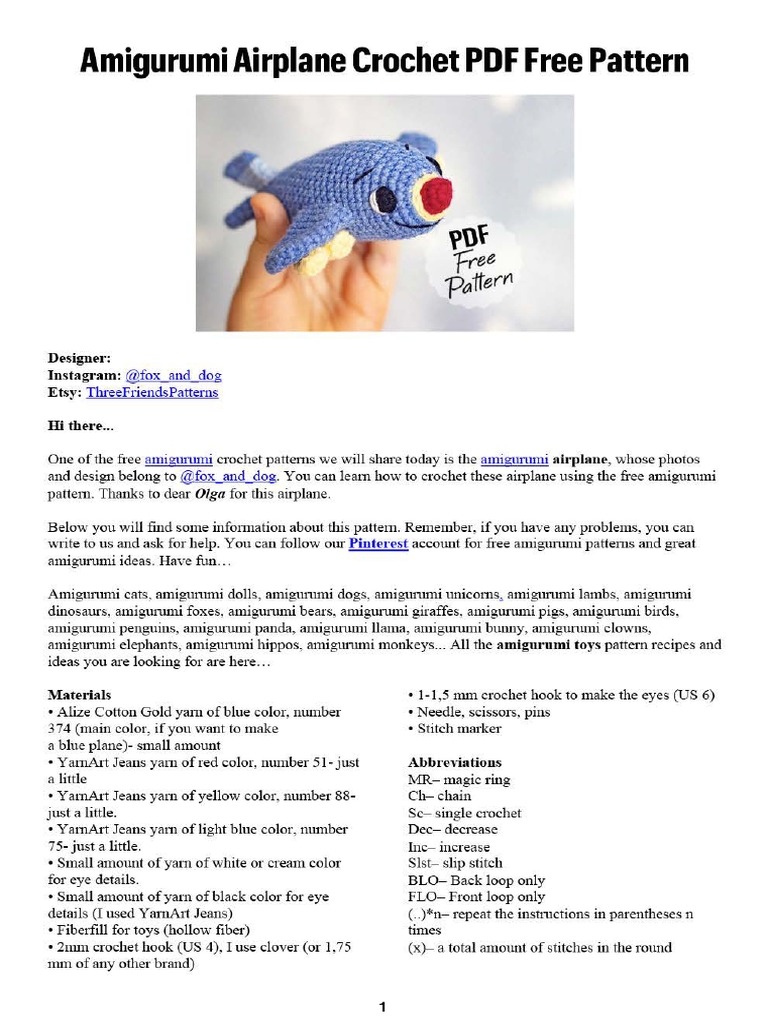 Amigurumi Airplane Crochet PDF Free Pattern

PDF
Free
Pattern

Designer:
Instagram: @fox_and_dog
Etsy: ThreeFriendsPatterns

Hi there...

One of the free amigurumi crochet patterns we will share today is the amigurumi airplane, whose photos and design belong to @fox_and_dog. You can learn how to crochet these airplane using the free amigurumi pattern. Thanks to dear Olga for this airplane.

Below you will find some information about this pattern. Remember, if you have any problems, you can write to us and ask for help. You can follow our Pinterest account for free amigurumi patterns and great amigurumi ideas. Have fun…

Amigurumi cats, amigurumi dolls, amigurumi dogs, amigurumi unicorns, amigurumi lambs, amigurumi dinosaurs, amigurumi foxes, amigurumi bears, amigurumi giraffes, amigurumi pigs, amigurumi birds, amigurumi penguins, amigurumi panda, amigurumi llama, amigurumi bunny, amigurumi clowns, amigurumi elephants, amigurumi hippos, amigurumi monkeys... All the amigurumi toys pattern recipes and ideas you are looking for are here…

Materials
• Alize Cotton Gold yarn of blue color, number 374 (main color, if you want to make a blue plane)- small amount
• YarnArt Jeans yarn of red color, number 51- just a little
• YarnArt Jeans yarn of yellow color, number 88- just a little.
• YarnArt Jeans yarn of light blue color, number 75- just a little.
• Small amount of yarn of white or cream color for eye details.
• Small amount of yarn of black color for eye details (I used YarnArt Jeans)
• Fiberfill for toys (hollow fiber)
• 2mm crochet hook (US 4), I use clover (or 1,75 mm of any other brand)
• 1-1,5 mm crochet hook to make the eyes (US 6)
• Needle, scissors, pins
• Stitch marker

Abbreviations
MR– magic ring
Ch– chain
Sc– single crochet
Dec– decrease
Inc– increase
Slst– slip stitch
BLO– Back loop only
FLO– Front loop only
(..)*n– repeat the instructions in parentheses n times
(x)– a total amount of stitches in the round

1